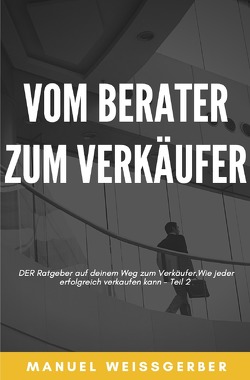 VOM BERATER ZUM VERKÄUFER

DER Ratgeber auf deinem Weg zum Verkäufer.Wie jeder erfolgreich verkaufen kann - Teil 2

MANUEL WEISSGERBER